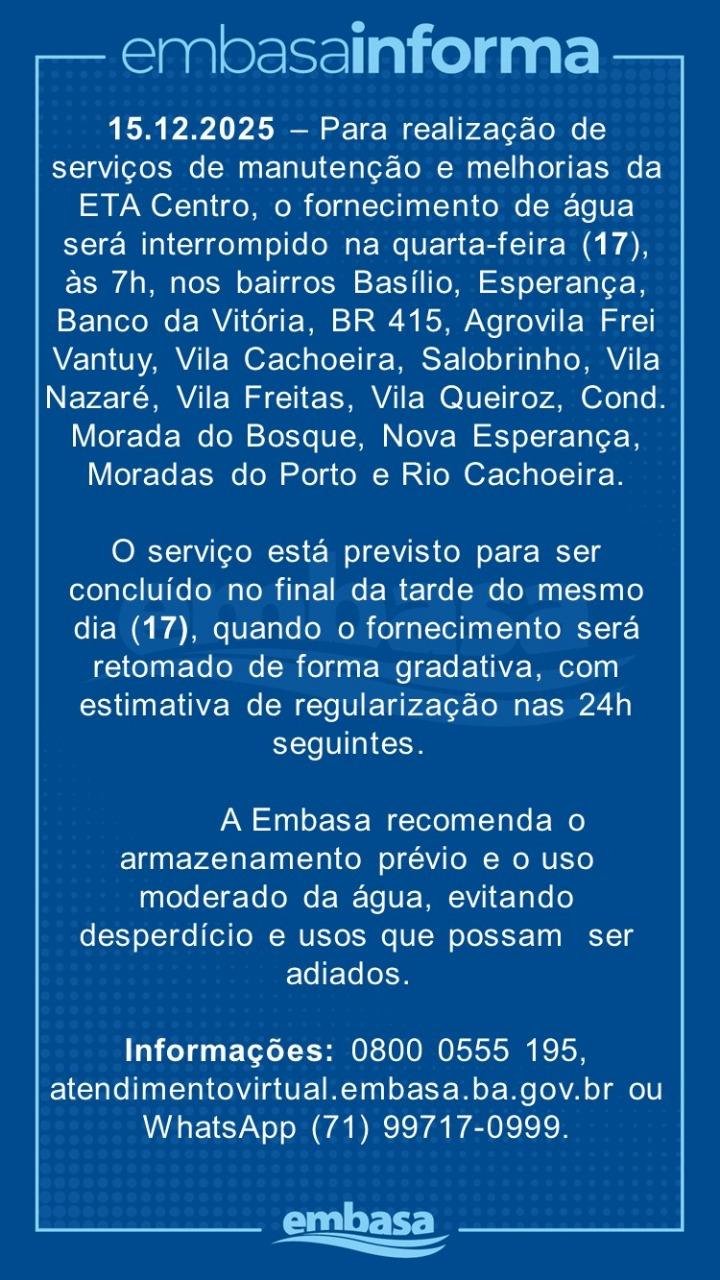 embasainforma

15.12.2025 – Para realização de serviços de manutenção e melhorias da ETA Centro, o fornecimento de água será interrompido na quarta-feira (17), às 7h, nos bairros Basílio, Esperança, Banco da Vitória, BR 415, Agrovila Frei Vantuy, Vila Cachoeira, Salobrinho, Vila Nazaré, Vila Freitas, Vila Queiroz, Cond. Morada do Bosque, Nova Esperança, Moradas do Porto e Rio Cachoeira.

O serviço está previsto para ser concluído no final da tarde do mesmo dia (17), quando o fornecimento será retomado de forma gradativa, com estimativa de regularização nas 24h seguintes.

A Embasa recomenda o armazenamento prévio e o uso moderado da água, evitando desperdício e usos que possam ser adiados.

Informações: 0800 0555 195, atendimentovirtual.embasa.ba.gov.br ou WhatsApp (71) 99717-0999.

embasa